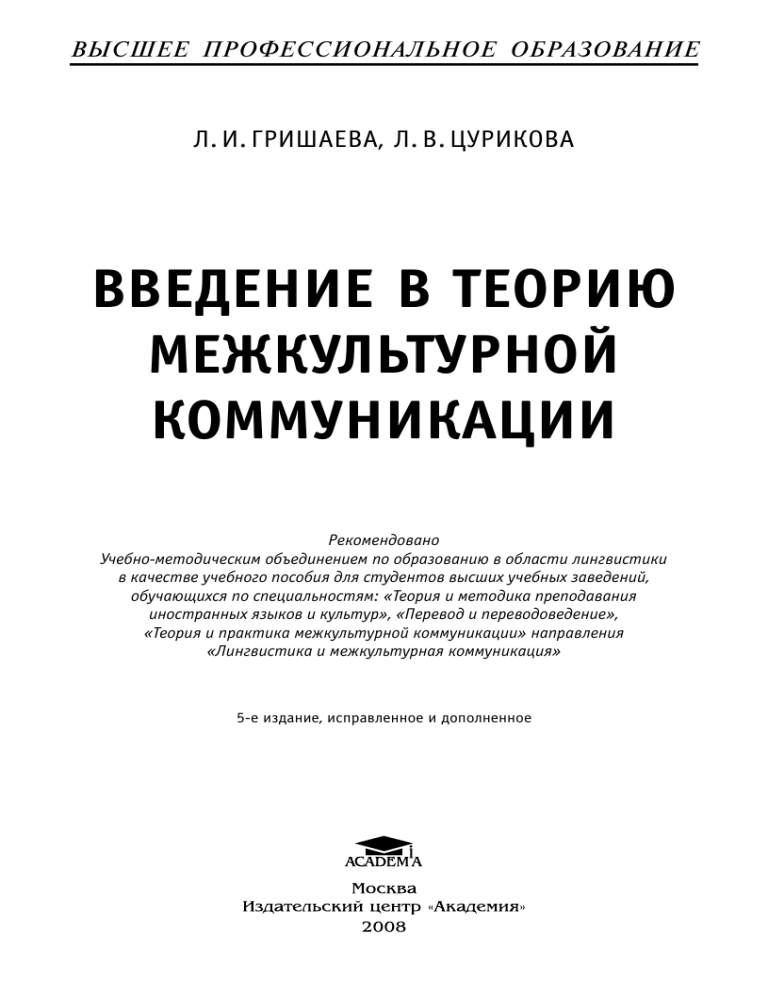 ВЫСШЕЕ ПРОФЕССИОНАЛЬНОЕ ОБРАЗОВАНИЕ

Л. И. ГРИШАЕВА, Л. В. ЦУРИКОВА

ВВЕДЕНИЕ В ТЕОРИЮ МЕЖКУЛЬТУРНОЙ КОММУНИКАЦИИ

Рекомендовано
Учебно-методическим объединением по образованию в области лингвистики в качестве учебного пособия для студентов высших учебных заведений, обучающихся по специальностям: «Теория и методика преподавания иностранных языков и культур», «Перевод и переводоведение», «Теория и практика межкультурной коммуникации» направления «Лингвистика и межкультурная коммуникация»

5-е издание, исправленное и дополненное

ACADEMA

Москва
Издательский центр «Академия»
2008